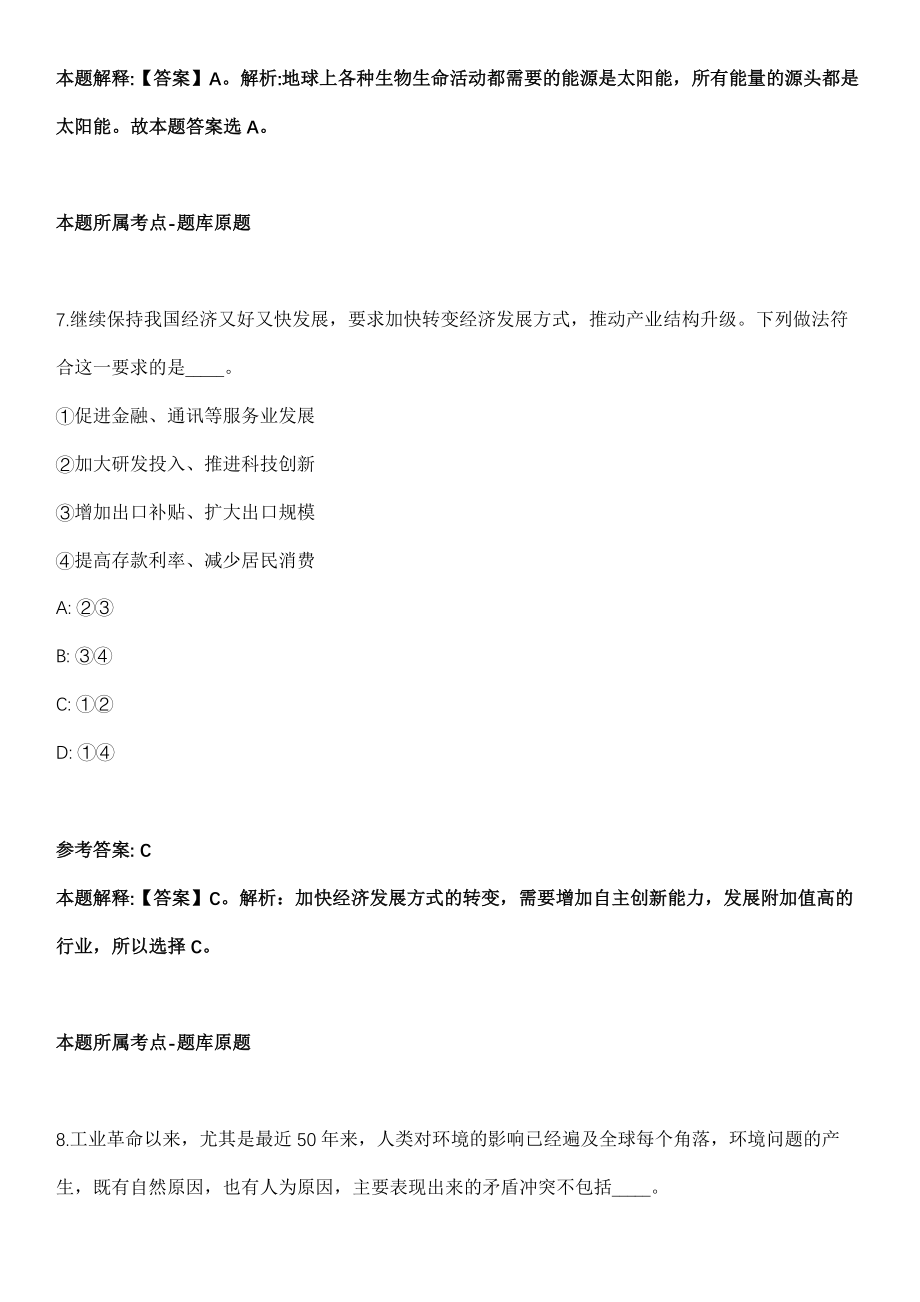 本题解释:【答案】A。解析:地球上各种生物生命活动都需要的能源是太阳能，所有能量的源头都是太阳能。故本题答案选 A。

本题所属考点-题库原题

7.继续保持我国经济又好又快发展，要求加快转变经济发展方式，推动产业结构升级。下列做法符合这一要求的是____。

①促进金融、通讯等服务业发展

②加大研发投入、推进科技创新

③增加出口补贴、扩大出口规模

④提高存款利率、减少居民消费

A: ②③

B: ③④

C: ①②

D: ①④

参考答案: C

本题解释:【答案】C。解析：加快经济发展方式的转变，需要增加自主创新能力，发展附加值高的行业，所以选择 C。

本题所属考点-题库原题

8.工业革命以来，尤其是最近 50 年来，人类对环境的影响已经遍及全球每个角落，环境问题的产生，既有自然原因，也有人为原因，主要表现出来的矛盾冲突不包括____。